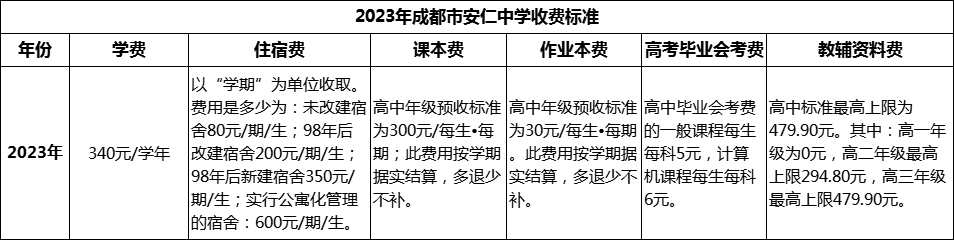 2023年成都市安仁中学收费标准

| 年份 | 学费 | 住宿费 | 课本费 | 作业本费 | 高考毕业会考费 | 教辅资料费 |
|---|---|---|---|---|---|---|
| 2023年 | 340元/学年 | 以“学期”为单位收取。费用是多少为：未改建宿舍80元/期/生；98年后改建宿舍200元/期/生；98年后新建宿舍350元/期/生；实行公寓化管理的宿舍：600元/期/生。 | 高中年级预收标准为300元/每生•每期；此费用按学期据实结算，多退少不补。 | 高中年级预收标准为30元/每生•每期。此费用按学期据实结算，多退少不补。 | 高中毕业会考费的一般课程每生每科5元，计算机课程每生每科6元。 | 高中标准最高上限为479.90元。其中：高一年级为0元，高二年级最高上限294.80元，高三年级最高上限479.90元。 |